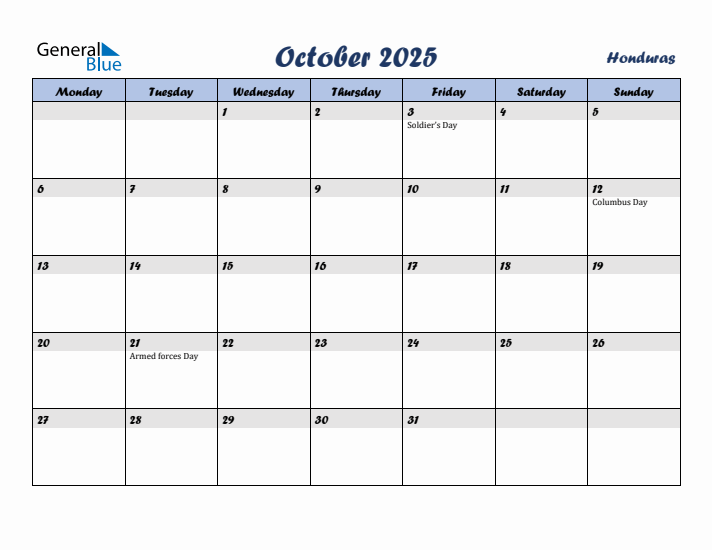 General Blue

October 2025

Honduras

| Monday | Tuesday | Wednesday | Thursday | Friday | Saturday | Sunday |
|---|---|---|---|---|---|---|
| | | 1 | 2 | 3 Soldier's Day | 4 | 5 |
| 6 | 7 | 8 | 9 | 10 | 11 | 12 Columbus Day |
| 13 | 14 | 15 | 16 | 17 | 18 | 19 |
| 20 | 21 Armed forces Day | 22 | 23 | 24 | 25 | 26 |
| 27 | 28 | 29 | 30 | 31 | | |